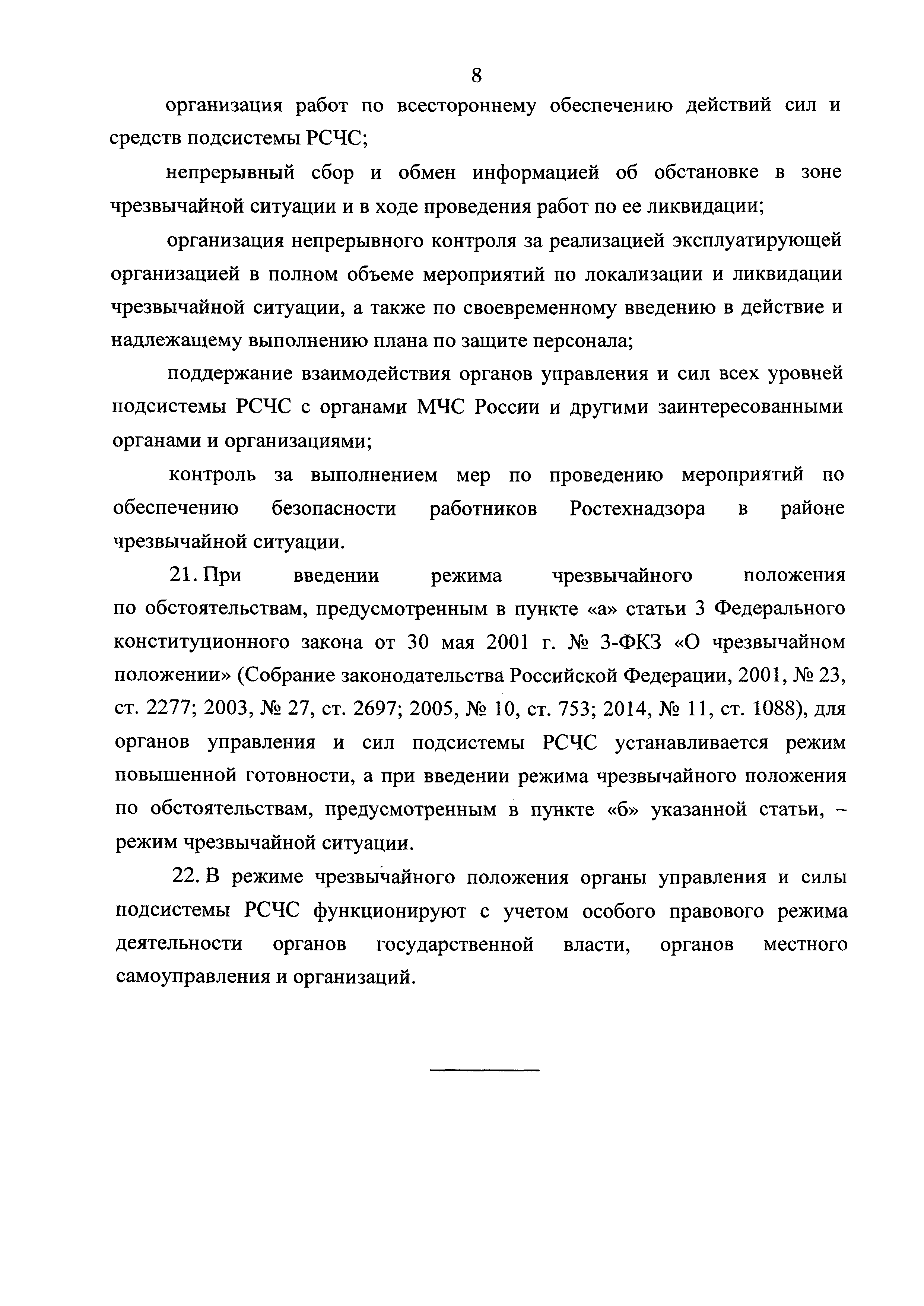 8

организация работ по всестороннему обеспечению действий сил и средств подсистемы РСЧС;

непрерывный сбор и обмен информацией об обстановке в зоне чрезвычайной ситуации и в ходе проведения работ по ее ликвидации;

организация непрерывного контроля за реализацией эксплуатирующей организацией в полном объеме мероприятий по локализации и ликвидации чрезвычайной ситуации, а также по своевременному введению в действие и надлежащему выполнению плана по защите персонала;

поддержание взаимодействия органов управления и сил всех уровней подсистемы РСЧС с органами МЧС России и другими заинтересованными органами и организациями;

контроль за выполнением мер по проведению мероприятий по обеспечению безопасности работников Ростехнадзора в районе чрезвычайной ситуации.

21. При введении режима чрезвычайного положения по обстоятельствам, предусмотренным в пункте «а» статьи 3 Федерального конституционного закона от 30 мая 2001 г. № 3-ФКЗ «О чрезвычайном положении» (Собрание законодательства Российской Федерации, 2001, № 23, ст. 2277; 2003, № 27, ст. 2697; 2005, № 10, ст. 753; 2014, № 11, ст. 1088), для органов управления и сил подсистемы РСЧС устанавливается режим повышенной готовности, а при введении режима чрезвычайного положения по обстоятельствам, предусмотренным в пункте «б» указанной статьи, – режим чрезвычайной ситуации.

22. В режиме чрезвычайного положения органы управления и силы подсистемы РСЧС функционируют с учетом особого правового режима деятельности органов государственной власти, органов местного самоуправления и организаций.